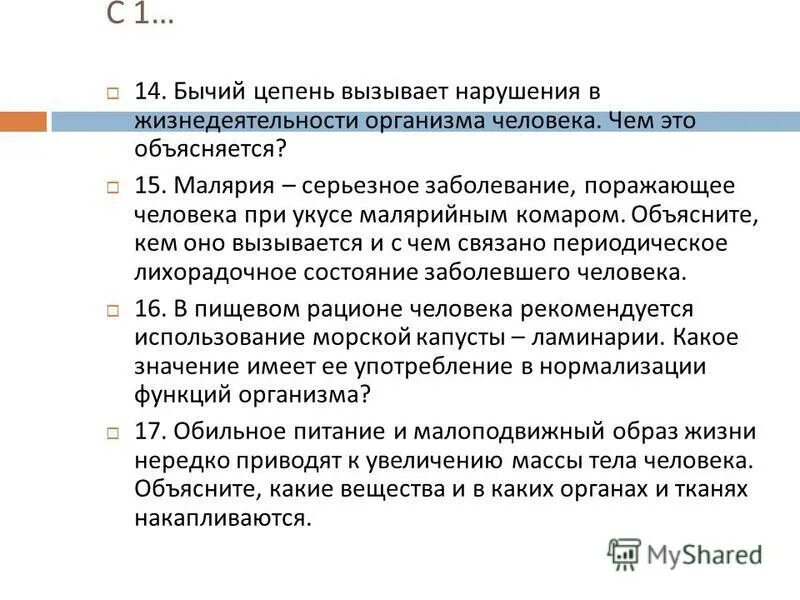 С 1…

14. Бычий цепень вызывает нарушения в жизнедеятельности организма человека. Чем это объясняется?

15. Малярия – серьезное заболевание, поражающее человека при укусе малярийным комаром. Объясните, кем оно вызывается и с чем связано периодическое лихорадочное состояние заболевшего человека.

16. В пищевом рационе человека рекомендуется использование морской капусты – ламинарии. Какое значение имеет ее употребление в нормализации функций организма?

17. Обильное питание и малоподвижный образ жизни нередко приводят к увеличению массы тела человека. Объясните, какие вещества и в каких органах и тканях накапливаются.

MyShared